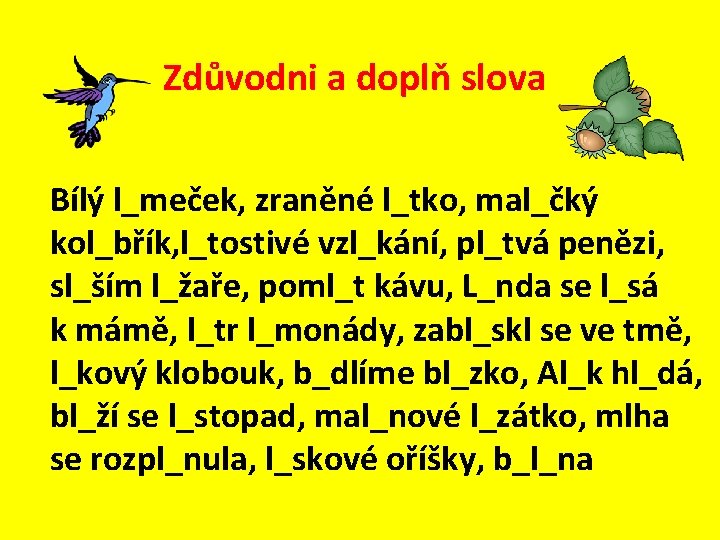 Zdůvodni a doplň slova

Bílý l_meček, zraněné l_tko, mal_čký kol_břík,l_tostivé vzl_kání, pl_tvá penězi, sl_ším l_žaře, poml_t kávu, L_nda se l_sá k mámě, l_tr l_monády, zabl_skl se ve tmě, l_kový klobouk, b_dlíme bl_zko, Al_k hl_dá, bl_ží se l_stopad, mal_nové l_zátko, mlha se rozpl_nula, l_skové oříšky, b_l_na